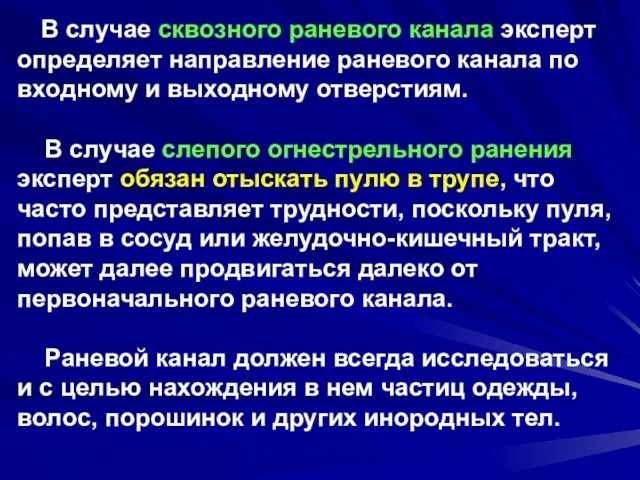 В случае сквозного раневого канала эксперт определяет направление раневого канала по входному и выходному отверстиям.

В случае слепого огнестрельного ранения эксперт обязан отыскать пулю в трупе, что часто представляет трудности, поскольку пуля, попав в сосуд или желудочно-кишечный тракт, может далее продвигаться далеко от первоначального раневого канала.

Раневой канал должен всегда исследоваться и с целью нахождения в нем частиц одежды, волос, порошинок и других инородных тел.